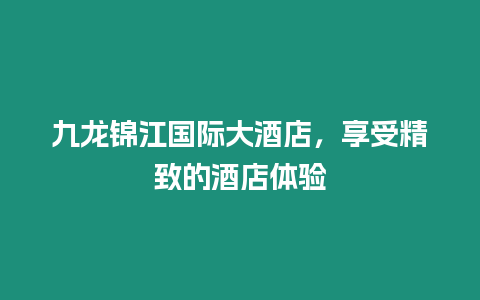 九龙锦江国际大酒店，享受精致的酒店体验